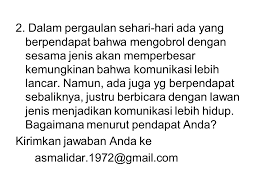 2. Dalam pergaulan sehari-hari ada yang berpendapat bahwa mengobrol dengan sesama jenis akan memperbesar kemungkinan bahwa komunikasi lebih lancar. Namun, ada juga yg berpendapat sebaliknya, justru berbicara dengan lawan jenis menjadikan komunikasi lebih hidup. Bagaimana menurut pendapat Anda?

Kirimkan jawaban Anda ke
asmalidar.1972@gmail.com